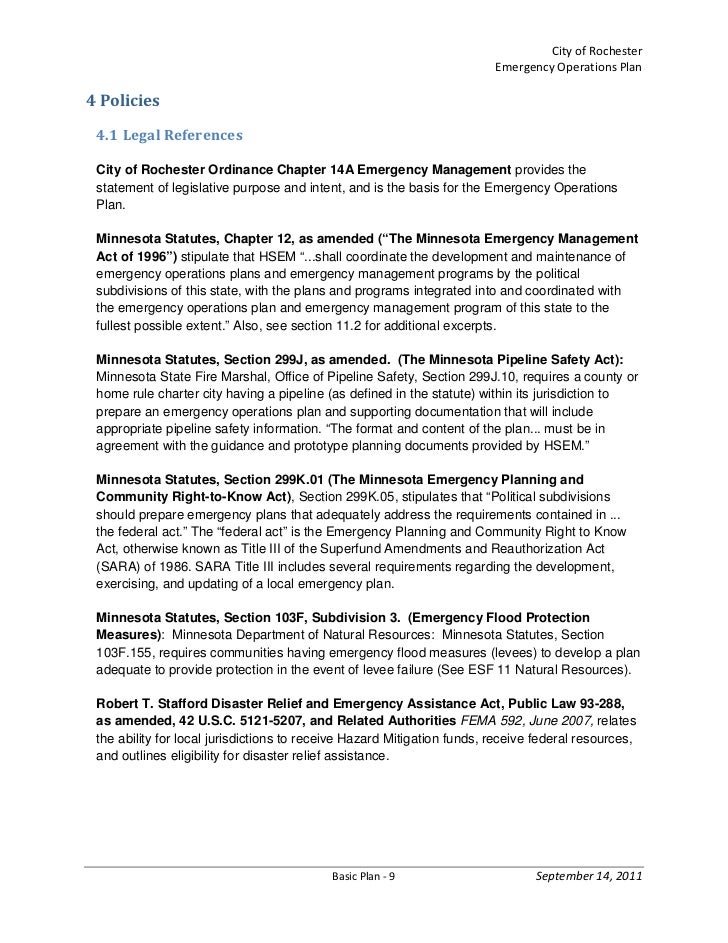 City of Rochester
Emergency Operations Plan

4 Policies

4.1 Legal References

City of Rochester Ordinance Chapter 14A Emergency Management provides the statement of legislative purpose and intent, and is the basis for the Emergency Operations Plan.

Minnesota Statutes, Chapter 12, as amended ("The Minnesota Emergency Management Act of 1996") stipulate that HSEM "...shall coordinate the development and maintenance of emergency operations plans and emergency management programs by the political subdivisions of this state, with the plans and programs integrated into and coordinated with the emergency operations plan and emergency management program of this state to the fullest possible extent." Also, see section 11.2 for additional excerpts.

Minnesota Statutes, Section 299J, as amended. (The Minnesota Pipeline Safety Act): Minnesota State Fire Marshal, Office of Pipeline Safety, Section 299J.10, requires a county or home rule charter city having a pipeline (as defined in the statute) within its jurisdiction to prepare an emergency operations plan and supporting documentation that will include appropriate pipeline safety information. "The format and content of the plan... must be in agreement with the guidance and prototype planning documents provided by HSEM."

Minnesota Statutes, Section 299K.01 (The Minnesota Emergency Planning and Community Right-to-Know Act), Section 299K.05, stipulates that "Political subdivisions should prepare emergency plans that adequately address the requirements contained in ... the federal act." The "federal act" is the Emergency Planning and Community Right to Know Act, otherwise known as Title III of the Superfund Amendments and Reauthorization Act (SARA) of 1986. SARA Title III includes several requirements regarding the development, exercising, and updating of a local emergency plan.

Minnesota Statutes, Section 103F, Subdivision 3. (Emergency Flood Protection Measures): Minnesota Department of Natural Resources: Minnesota Statutes, Section 103F.155, requires communities having emergency flood measures (levees) to develop a plan adequate to provide protection in the event of levee failure (See ESF 11 Natural Resources).

Robert T. Stafford Disaster Relief and Emergency Assistance Act, Public Law 93-288, as amended, 42 U.S.C. 5121-5207, and Related Authorities FEMA 592, June 2007, relates the ability for local jurisdictions to receive Hazard Mitigation funds, receive federal resources, and outlines eligibility for disaster relief assistance.

Basic Plan - 9
September 14, 2011